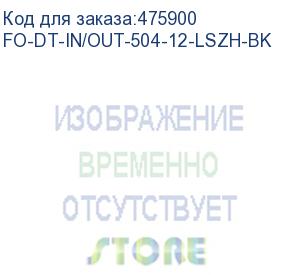 Код для заказа:475900
FO-DT-IN/OUT-504-12-LSZH-BK

ИЗОБРАЖЕНИЕ
ВРЕМЕННО
ОТСУТСТВУЕТ
STORE